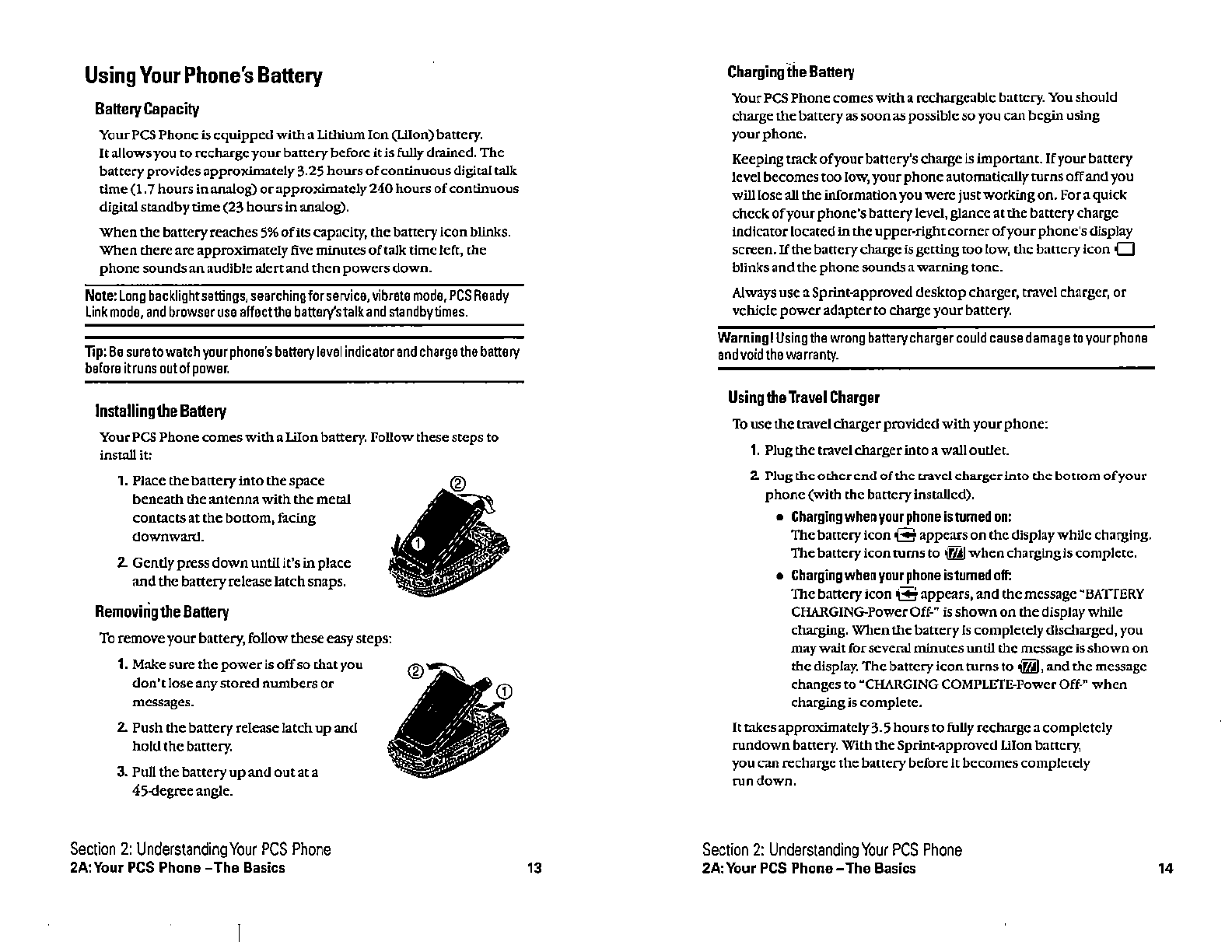 Using Your Phone's Battery

Battery Capacity

Your PCS Phone is equipped with a Lithium Ion (LiIon) battery. It allows you to recharge your battery before it is fully drained. The battery provides approximately 3.25 hours of continuous digital talk time (1.7 hours in analog) or approximately 240 hours of continuous digital standby time (23 hours in analog).

When the battery reaches 5% of its capacity, the battery icon blinks. When there are approximately five minutes of talk time left, the phone sounds an audible alert and then powers down.

Note: Long backlight settings, searching for service, vibrate mode, PCS Ready Link mode, and browser use affect the battery's talk and standby times.

Tip: Be sure to watch your phone's battery level indicator and charge the battery before it runs out of power.

Installing the Battery

Your PCS Phone comes with a LiIon battery. Follow these steps to install it:

1. Place the battery into the space beneath the antenna with the metal contacts at the bottom, facing downward.
2. Gently press down until it's in place and the battery release latch snaps.

② ①

Removing the Battery

To remove your battery, follow these easy steps:

1. Make sure the power is off so that you don't lose any stored numbers or messages.
2. Push the battery release latch up and hold the battery.
3. Pull the battery up and out at a 45-degree angle.

② ①

Section 2: Understanding Your PCS Phone
2A: Your PCS Phone – The Basics 13

Charging the Battery

Your PCS Phone comes with a rechargeable battery. You should charge the battery as soon as possible so you can begin using your phone.

Keeping track of your battery's charge is important. If your battery level becomes too low, your phone automatically turns off and you will lose all the information you were just working on. For a quick check of your phone's battery level, glance at the battery charge indicator located in the upper-right corner of your phone's display screen. If the battery charge is getting too low, the battery icon blinks and the phone sounds a warning tone.

Always use a Sprint-approved desktop charger, travel charger, or vehicle power adapter to charge your battery.

Warning! Using the wrong battery charger could cause damage to your phone and void the warranty.

Using the Travel Charger

To use the travel charger provided with your phone:

1. Plug the travel charger into a wall outlet.
2. Plug the other end of the travel charger into the bottom of your phone (with the battery installed).
 • Charging when your phone is turned on:
 The battery icon appears on the display while charging. The battery icon turns to when charging is complete.
 • Charging when your phone is turned off:
 The battery icon appears, and the message "BATTERY CHARGING-Power Off-" is shown on the display while charging. When the battery is completely discharged, you may wait for several minutes until the message is shown on the display. The battery icon turns to , and the message changes to "CHARGING COMPLETE-Power Off-" when charging is complete.

It takes approximately 3.5 hours to fully recharge a completely rundown battery. With the Sprint-approved LiIon battery, you can recharge the battery before it becomes completely run down.

Section 2: Understanding Your PCS Phone
2A: Your PCS Phone – The Basics 14